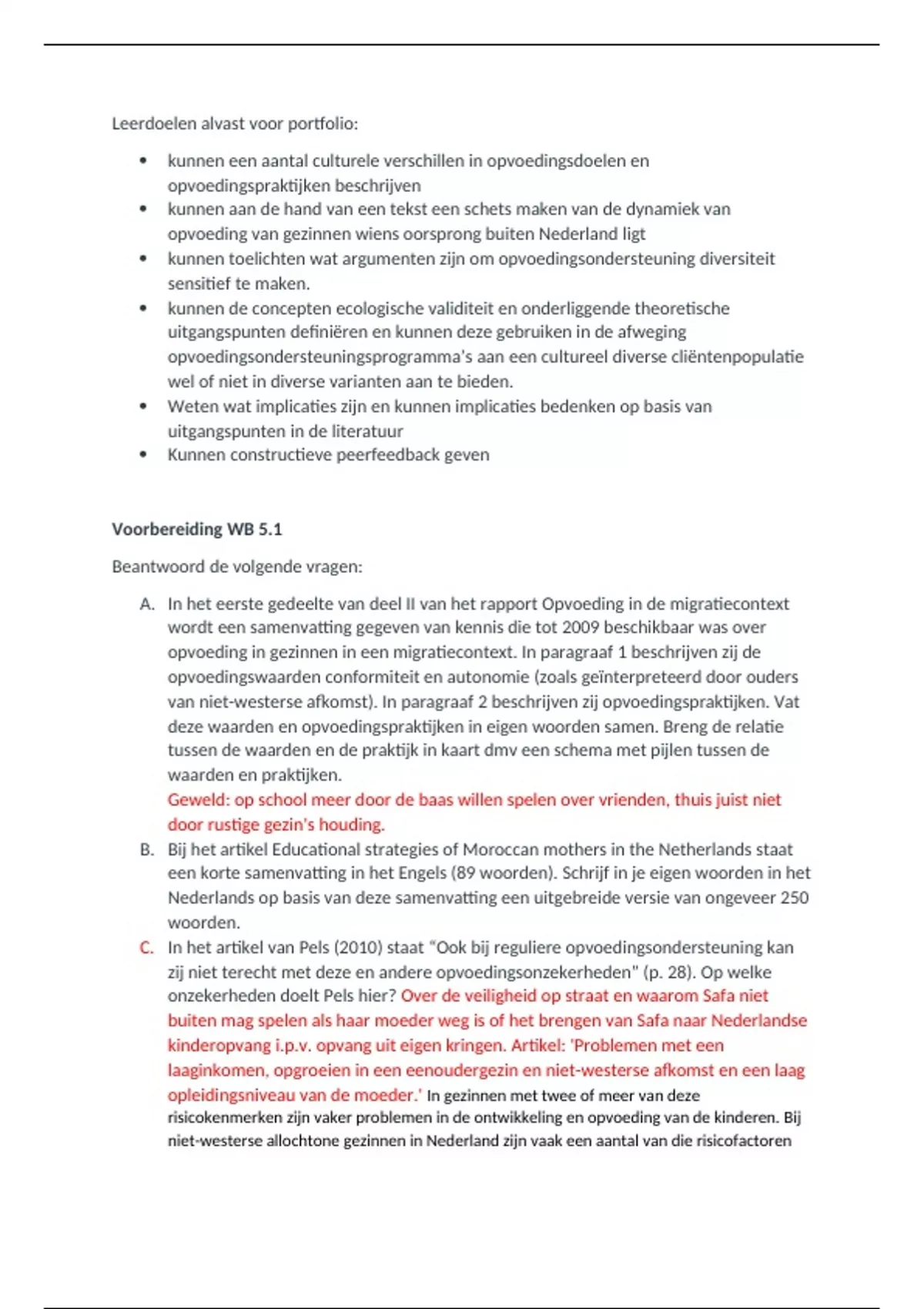 Leerdoelen alvast voor portfolio:

• kunnen een aantal culturele verschillen in opvoedingsdoelen en opvoedingspraktijken beschrijven
• kunnen aan de hand van een tekst een schets maken van de dynamiek van opvoeding van gezinnen wiens oorsprong buiten Nederland ligt
• kunnen toelichten wat argumenten zijn om opvoedingsondersteuning diversiteit sensitief te maken.
• kunnen de concepten ecologische validiteit en onderliggende theoretische uitgangspunten definiëren en kunnen deze gebruiken in de afweging opvoedingsondersteuningsprogramma's aan een cultureel diverse cliëntenpopulatie wel of niet in diverse varianten aan te bieden.
• Weten wat implicaties zijn en kunnen implicaties bedenken op basis van uitgangspunten in de literatuur
• Kunnen constructieve peerfeedback geven

Voorbereiding WB 5.1

Beantwoord de volgende vragen:

A. In het eerste gedeelte van deel II van het rapport Opvoeding in de migratiecontext wordt een samenvatting gegeven van kennis die tot 2009 beschikbaar was over opvoeding in gezinnen in een migratiecontext. In paragraaf 1 beschrijven zij de opvoedingswaarden conformiteit en autonomie (zoals geïnterpreteerd door ouders van niet-westerse afkomst). In paragraaf 2 beschrijven zij opvoedingspraktijken. Vat deze waarden en opvoedingspraktijken in eigen woorden samen. Breng de relatie tussen de waarden en de praktijk in kaart dmv een schema met pijlen tussen de waarden en praktijken.
Geweld: op school meer door de baas willen spelen over vrienden, thuis juist niet door rustige gezin's houding.
B. Bij het artikel Educational strategies of Moroccan mothers in the Netherlands staat een korte samenvatting in het Engels (89 woorden). Schrijf in je eigen woorden in het Nederlands op basis van deze samenvatting een uitgebreide versie van ongeveer 250 woorden.
C. In het artikel van Pels (2010) staat "Ook bij reguliere opvoedingsondersteuning kan zij niet terecht met deze en andere opvoedingsonzekerheden" (p. 28). Op welke onzekerheden doelt Pels hier? Over de veiligheid op straat en waarom Safa niet buiten mag spelen als haar moeder weg is of het brengen van Safa naar Nederlandse kinderopvang i.p.v. opvang uit eigen kringen. Artikel: 'Problemen met een laaginkomen, opgroeien in een eenoudergezin en niet-westerse afkomst en een laag opleidingsniveau van de moeder.' In gezinnen met twee of meer van deze risicokenmerken zijn vaker problemen in de ontwikkeling en opvoeding van de kinderen. Bij niet-westerse allochtone gezinnen in Nederland zijn vaak een aantal van die risicofactoren